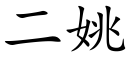 二姚